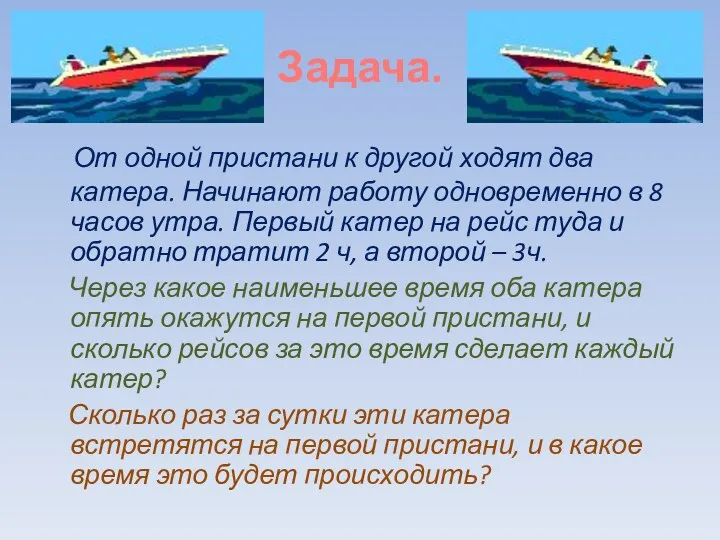 Задача.

От одной пристани к другой ходят два катера. Начинают работу одновременно в 8 часов утра. Первый катер на рейс туда и обратно тратит 2 ч, а второй – 3ч.

Через какое наименьшее время оба катера опять окажутся на первой пристани, и сколько рейсов за это время сделает каждый катер?

Сколько раз за сутки эти катера встретятся на первой пристани, и в какое время это будет происходить?